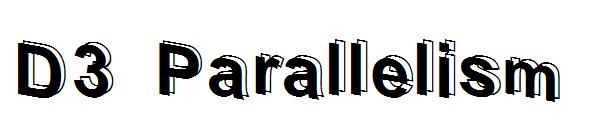 D3 Parallelism